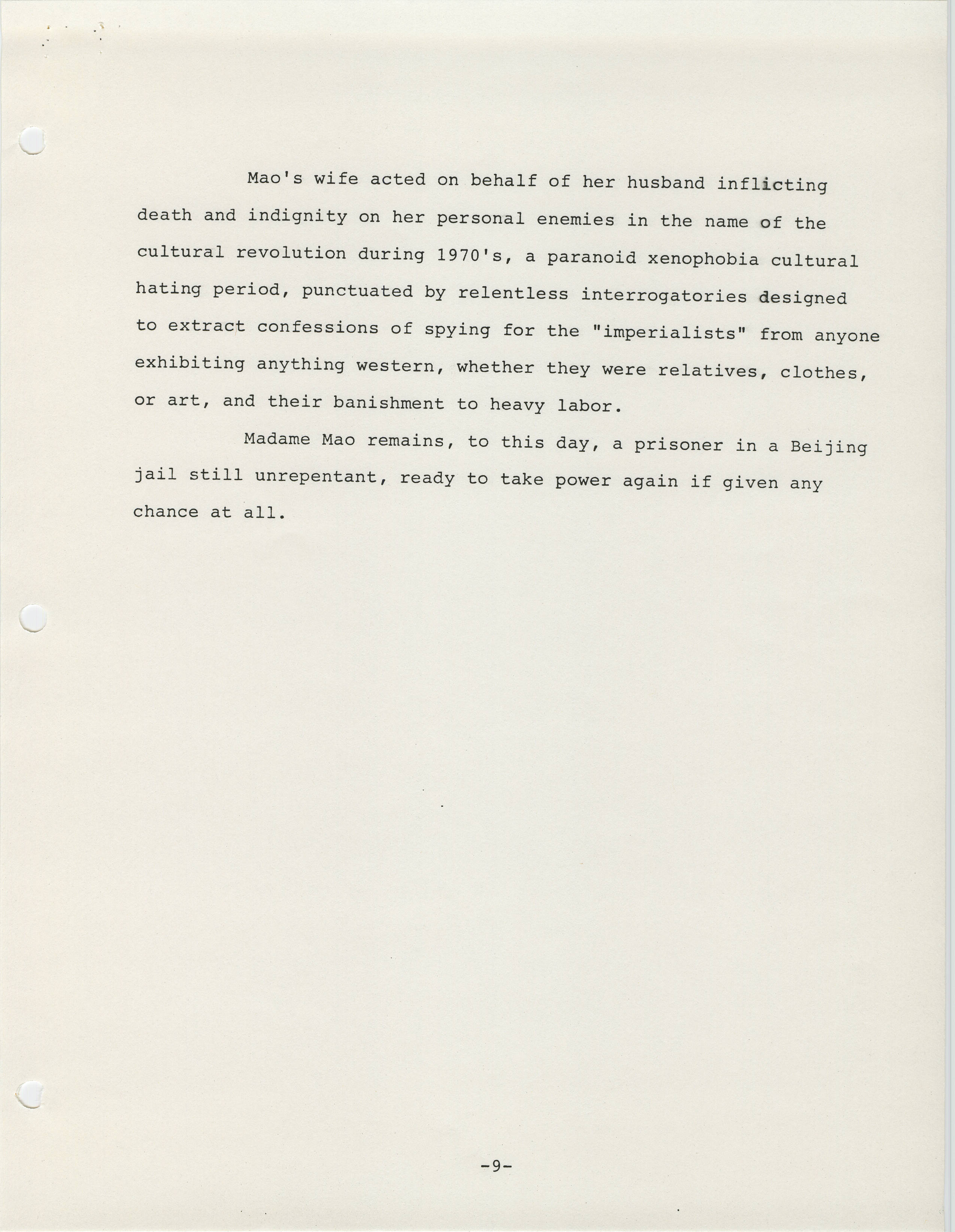 Mao's wife acted on behalf of her husband inflicting death and indignity on her personal enemies in the name of the cultural revolution during 1970's, a paranoid xenophobia cultural hating period, punctuated by relentless interrogatories designed to extract confessions of spying for the "imperialists" from anyone exhibiting anything western, whether they were relatives, clothes, or art, and their banishment to heavy labor.

Madame Mao remains, to this day, a prisoner in a Beijing jail still unrepentant, ready to take power again if given any chance at all.

-9-